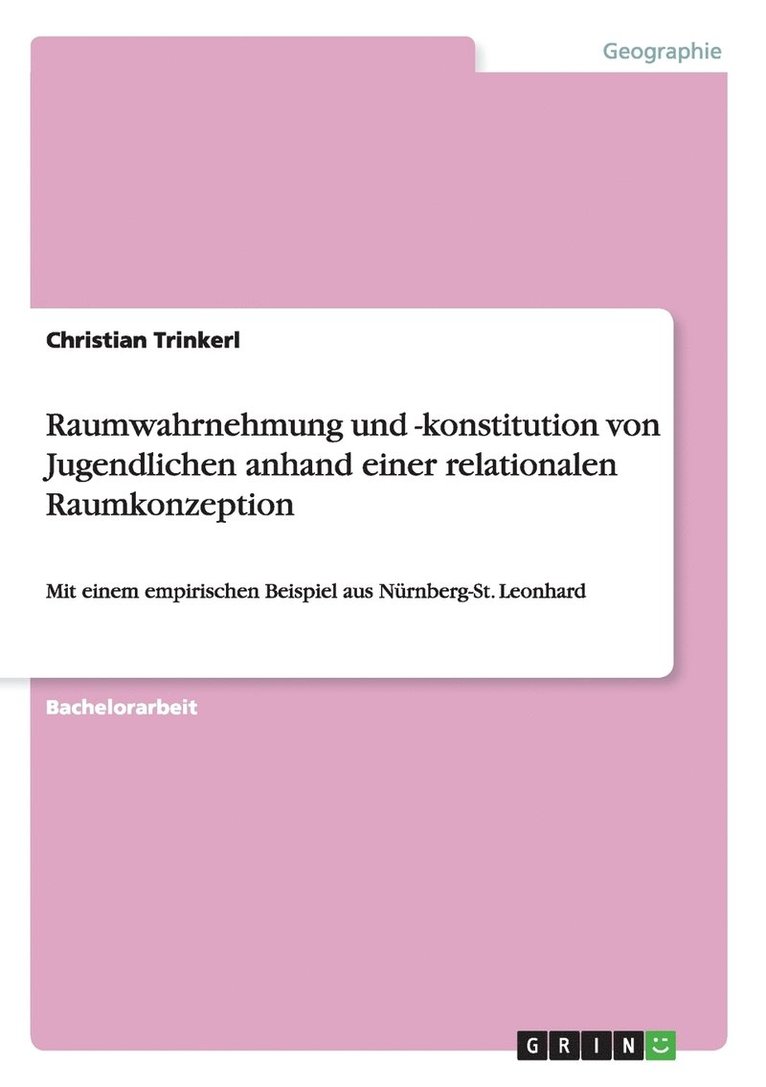 Geographie

Christian Trinkerl

Raumwahrnehmung und -konstitution von Jugendlichen anhand einer relationalen Raumkonzeption

Mit einem empirischen Beispiel aus Nürnberg-St. Leonhard

Bachelorarbeit

GRIN